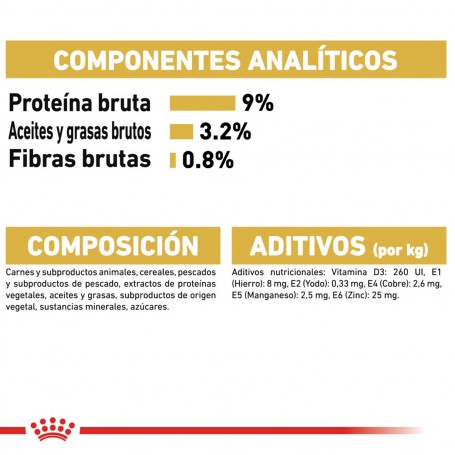 COMPONENTES ANALÍTICOS

Proteína bruta 9%
Aceites y grasas brutos 3.2%
Fibras brutas 0.8%

COMPOSICIÓN

Carnes y subproductos animales, cereales, pescados y subproductos de pescado, extractos de proteínas vegetales, aceites y grasas, subproductos de origen vegetal, sustancias minerales, azúcares.

ADITIVOS (por kg)

Aditivos nutricionales: Vitamina D3: 260 UI, E1 (Hierro): 8 mg, E2 (Yodo): 0,33 mg, E4 (Cobre): 2,6 mg, E5 (Manganeso): 2,5 mg, E6 (Zinc): 25 mg.